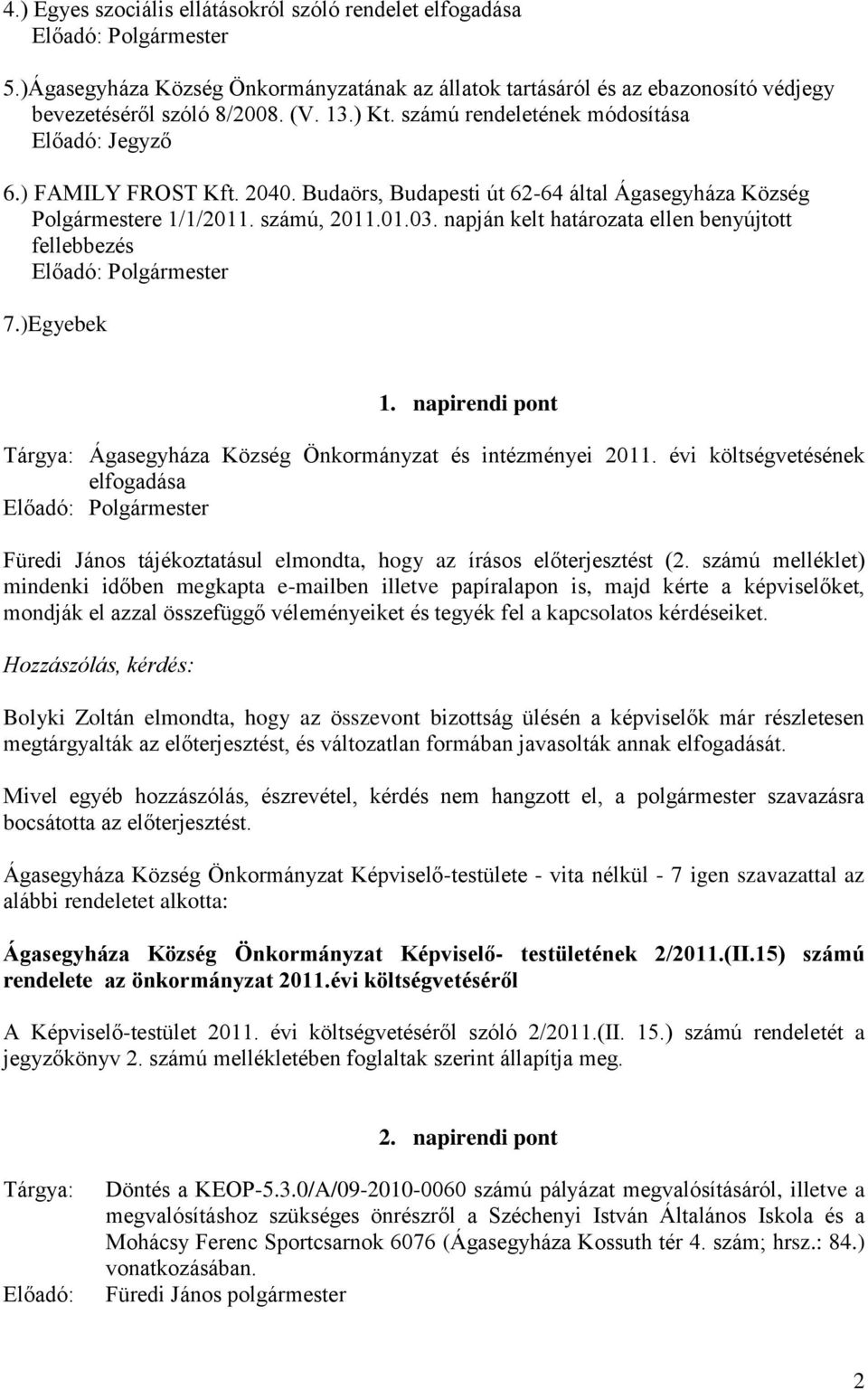 4.) Egyes szociális ellátásokról szóló rendelet elfogadása
Előadó: Polgármester

5.)Ágasegyháza Község Önkormányzatának az állatok tartásáról és az ebazonosító védjegy bevezetéséről szóló 8/2008. (V. 13.) Kt. számú rendeletének módosítása
Előadó: Jegyző

6.) FAMILY FROST Kft. 2040. Budaörs, Budapesti út 62-64 által Ágasegyháza Község Polgármestere 1/1/2011. számú, 2011.01.03. napján kelt határozata ellen benyújtott fellebbezés
Előadó: Polgármester

7.)Egyebek

1. napirendi pont

Tárgya: Ágasegyháza Község Önkormányzat és intézményei 2011. évi költségvetésének elfogadása
Előadó: Polgármester

Füredi János tájékoztatásul elmondta, hogy az írásos előterjesztést (2. számú melléklet) mindenki időben megkapta e-mailben illetve papíralapon is, majd kérte a képviselőket, mondják el azzal összefüggő véleményeiket és tegyék fel a kapcsolatos kérdéseiket.

Hozzászólás, kérdés:

Bolyki Zoltán elmondta, hogy az összevont bizottság ülésén a képviselők már részletesen megtárgyalták az előterjesztést, és változatlan formában javasolták annak elfogadását.

Mivel egyéb hozzászólás, észrevétel, kérdés nem hangzott el, a polgármester szavazásra bocsátotta az előterjesztést.

Ágasegyháza Község Önkormányzat Képviselő-testülete - vita nélkül - 7 igen szavazattal az alábbi rendeletet alkotta:

Ágasegyháza Község Önkormányzat Képviselő- testületének 2/2011.(II.15) számú rendelete az önkormányzat 2011.évi költségvetéséről

A Képviselő-testület 2011. évi költségvetéséről szóló 2/2011.(II. 15.) számú rendeletét a jegyzőkönyv 2. számú mellékletében foglaltak szerint állapítja meg.

2. napirendi pont

Tárgya: Döntés a KEOP-5.3.0/A/09-2010-0060 számú pályázat megvalósításáról, illetve a megvalósításhoz szükséges önrészről a Széchenyi István Általános Iskola és a Mohácsy Ferenc Sportcsarnok 6076 (Ágasegyháza Kossuth tér 4. szám; hrsz.: 84.) vonatkozásában.
Előadó: Füredi János polgármester

2